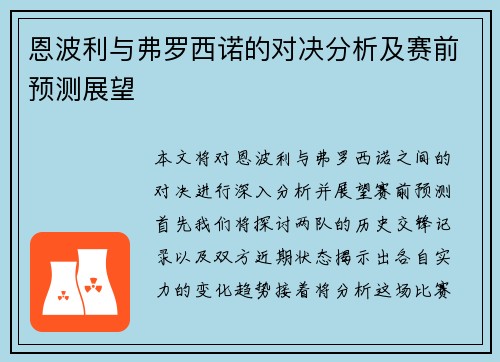 恩波利与弗罗西诺的对决分析及赛前预测展望

本文将对恩波利与弗罗西诺之间的对决进行深入分析并展望赛前预测首先我们将探讨两队的历史交锋记录以及双方近期状态揭示出各自实力的变化趋势接着将分析这场比赛